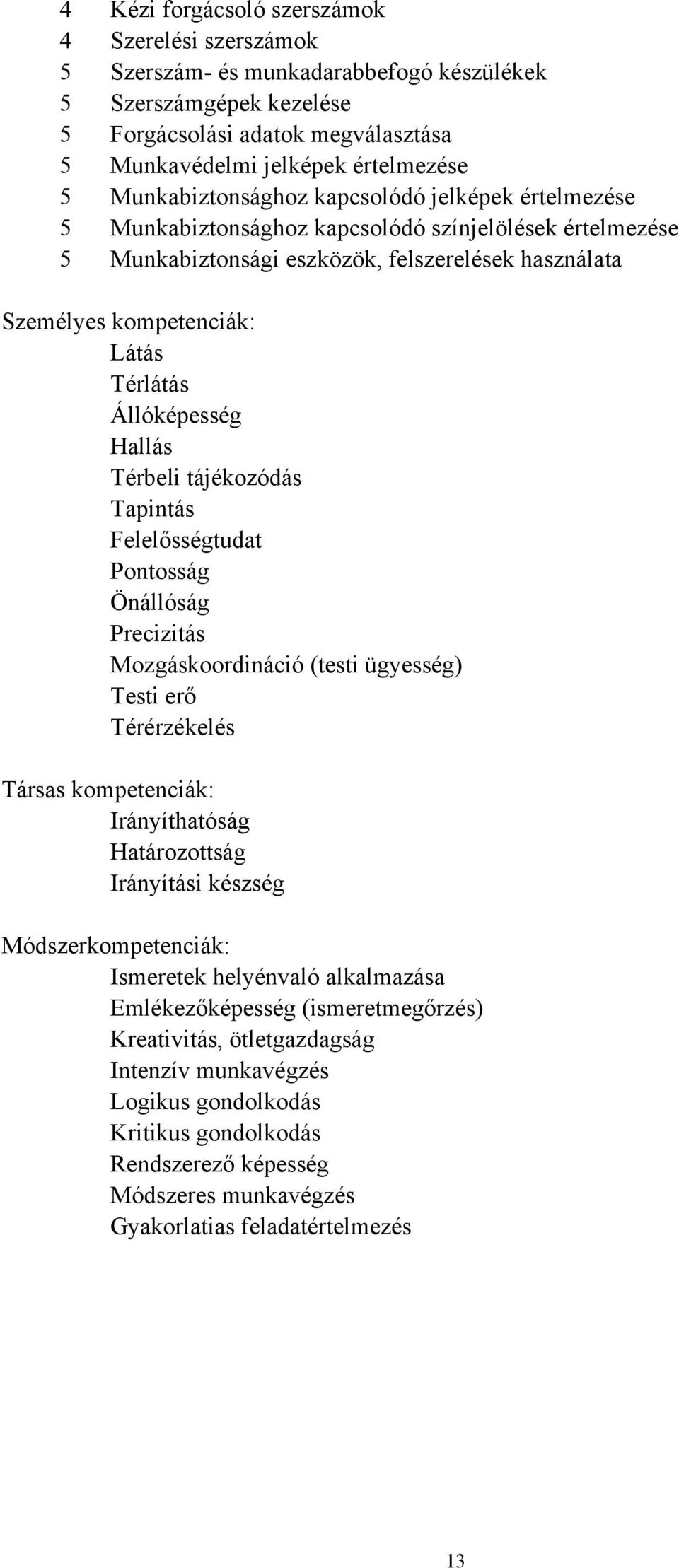 4 Kézi forgácsoló szerszámok
4 Szerelési szerszámok
5 Szerszám- és munkadarabbefogó készülékek
5 Szerszámgépek kezelése
5 Forgácsolási adatok megválasztása
5 Munkavédelmi jelképek értelmezése
5 Munkabiztonsághoz kapcsolódó jelképek értelmezése
5 Munkabiztonsághoz kapcsolódó színjelölések értelmezése
5 Munkabiztonsági eszközök, felszerelések használata

Személyes kompetenciák:
Látás
Térlátás
Állóképesség
Hallás
Térbeli tájékozódás
Tapintás
Felelősségtudat
Pontosság
Önállóság
Precizitás
Mozgáskoordináció (testi ügyesség)
Testi erő
Térérzékelés

Társas kompetenciák:
Irányíthatóság
Határozottság
Irányítási készség

Módszerkompetenciák:
Ismeretek helyénvaló alkalmazása
Emlékezőképesség (ismeretmegőrzés)
Kreativitás, ötletgazdagság
Intenzív munkavégzés
Logikus gondolkodás
Kritikus gondolkodás
Rendszerező képesség
Módszeres munkavégzés
Gyakorlatias feladatértelmezés

13